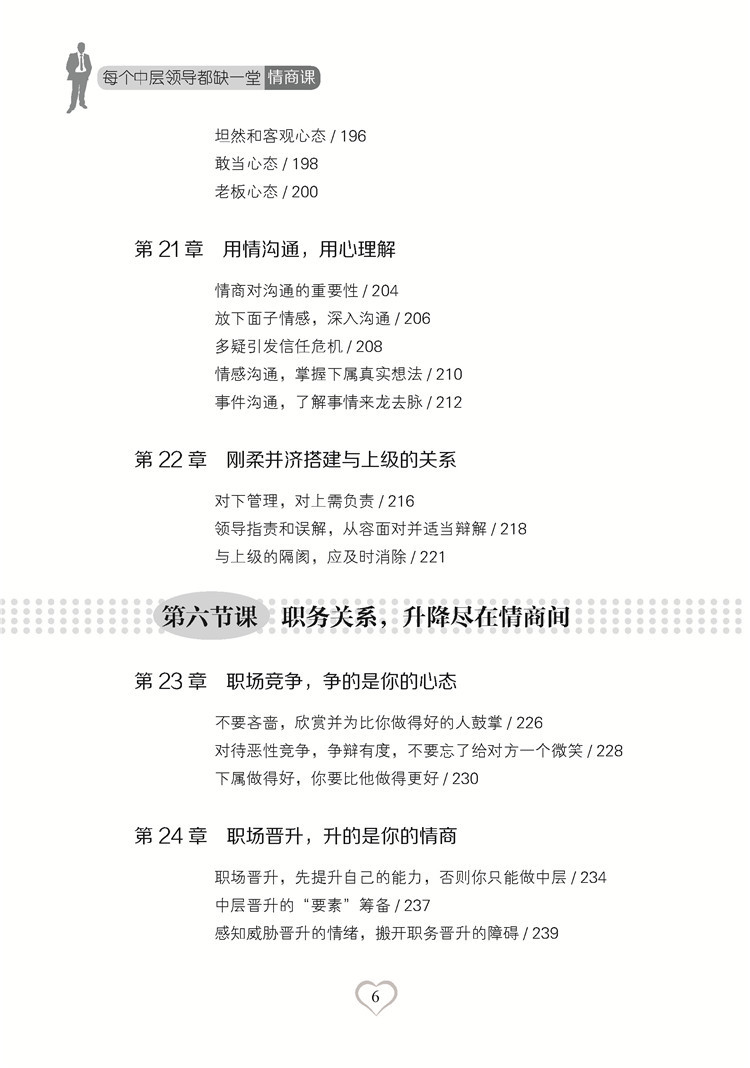 每个中层领导都缺一堂 情商课

坦然和客观心态 / 196
敢当心态 / 198
老板心态 / 200

第 21 章 用情沟通，用心理解

情商对沟通的重要性 / 204
放下面子情感，深入沟通 / 206
多疑引发信任危机 / 208
情感沟通，掌握下属真实想法 / 210
事件沟通，了解事情来龙去脉 / 212

第 22 章 刚柔并济搭建与上级的关系

对下管理，对上需负责 / 216
领导指责和误解，从容面对并适当辩解 / 218
与上级的隔阂，应及时消除 / 221

第六节课 职务关系，升降尽在情商间

第 23 章 职场竞争，争的是你的心态

不要吝啬，欣赏并为比你做得好的人鼓掌 / 226
对待恶性竞争，争辩有度，不要忘了给对方一个微笑 / 228
下属做得好，你要比他做得更好 / 230

第 24 章 职场晋升，升的是你的情商

职场晋升，先提升自己的能力，否则你只能做中层 / 234
中层晋升的“要素”筹备 / 237
感知威胁晋升的情绪，搬开职务晋升的障碍 / 239

6